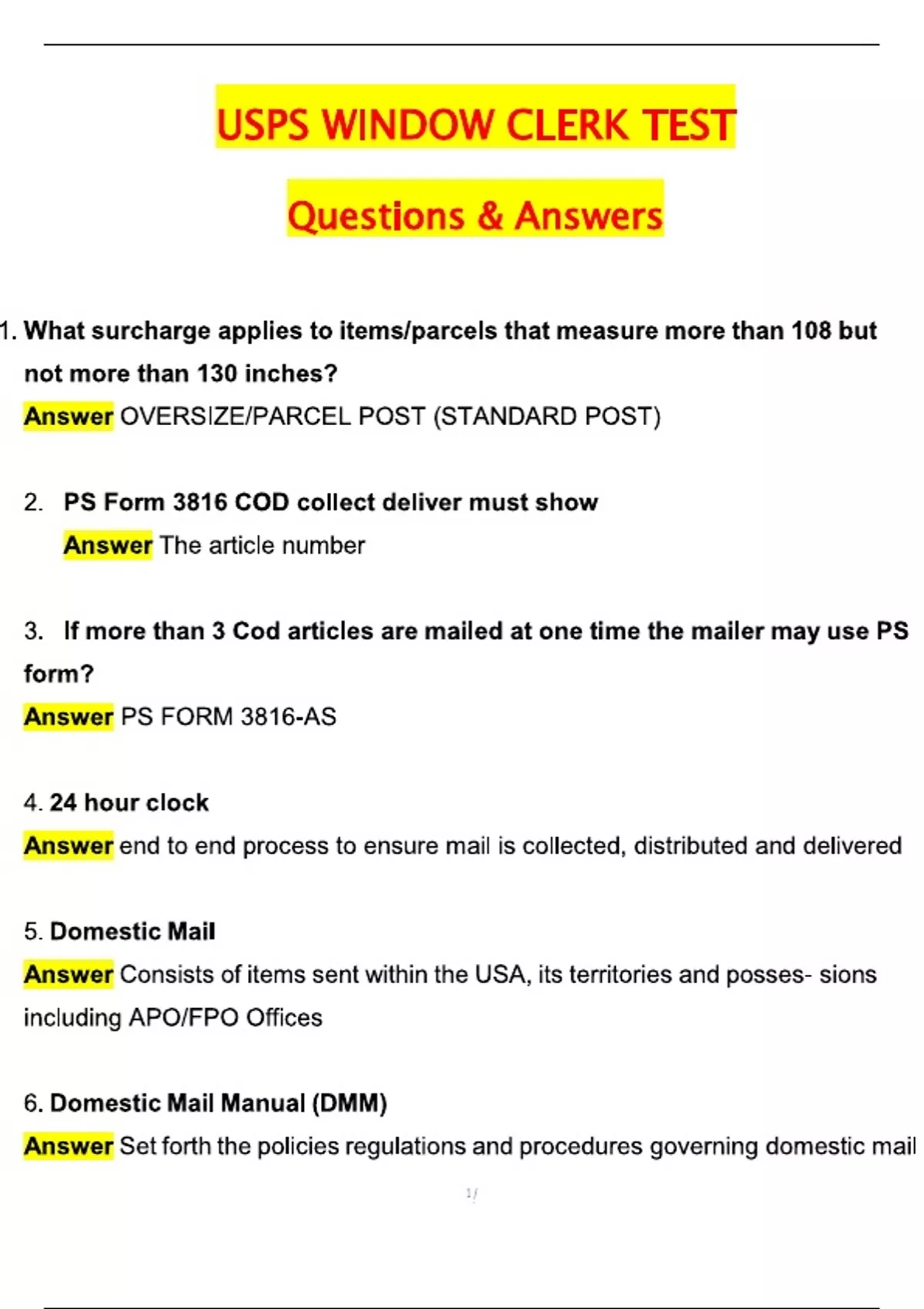 USPS WINDOW CLERK TEST

Questions & Answers

1. What surcharge applies to items/parcels that measure more than 108 but not more than 130 inches?
Answer OVERSIZE/PARCEL POST (STANDARD POST)

2. PS Form 3816 COD collect deliver must show
Answer The article number

3. If more than 3 Cod articles are mailed at one time the mailer may use PS form?
Answer PS FORM 3816-AS

4. 24 hour clock
Answer end to end process to ensure mail is collected, distributed and delivered

5. Domestic Mail
Answer Consists of items sent within the USA, its territories and posses- sions including APO/FPO Offices

6. Domestic Mail Manual (DMM)
Answer Set forth the policies regulations and procedures governing domestic mail

1/